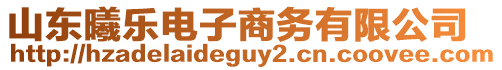 山东曦乐电子商务有限公司
http://hzadelaideguy2.cn.coovee.com